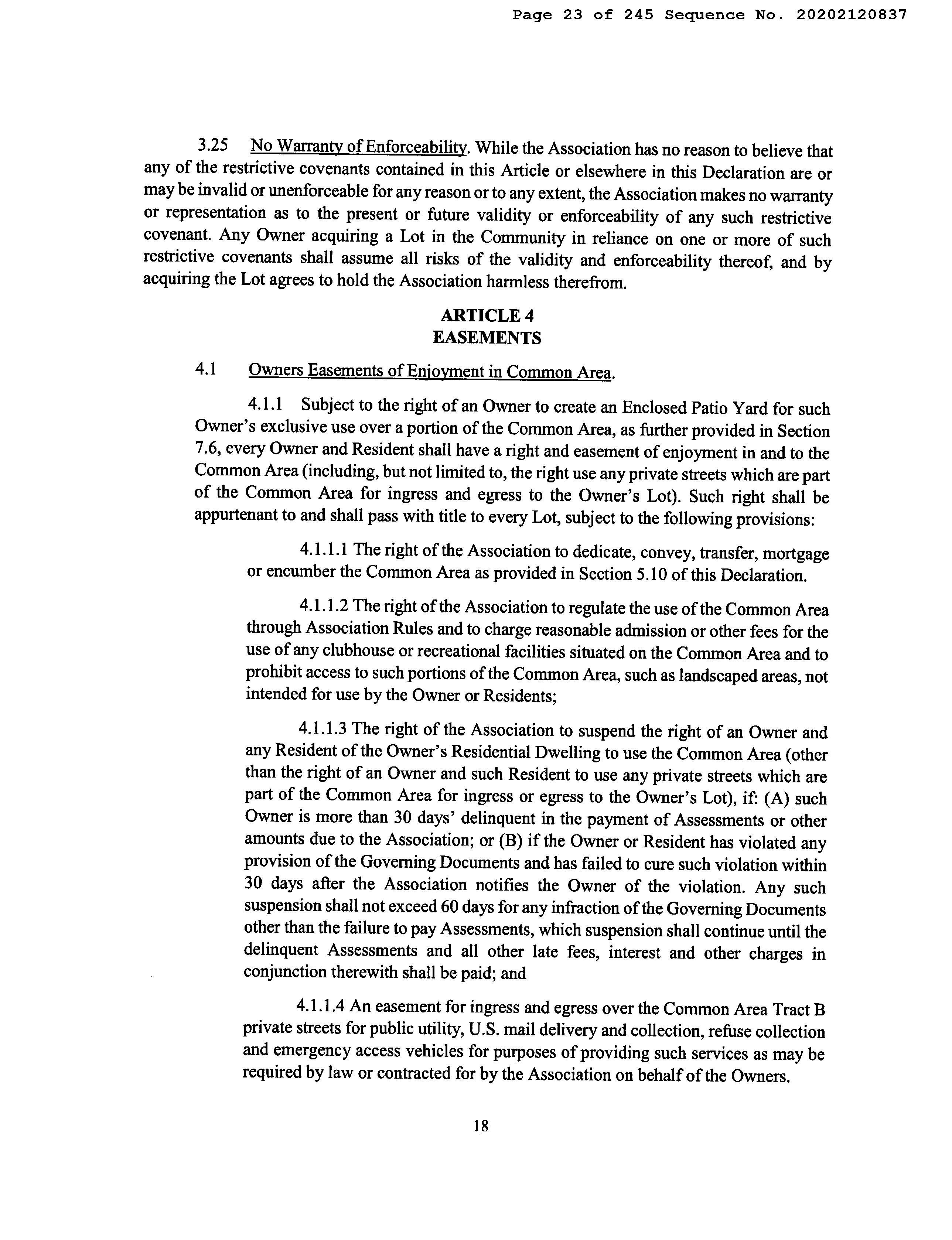 Page 23 of 245 Sequence No. 20202120837

3.25 No Warranty of Enforceability. While the Association has no reason to believe that any of the restrictive covenants contained in this Article or elsewhere in this Declaration are or may be invalid or unenforceable for any reason or to any extent, the Association makes no warranty or representation as to the present or future validity or enforceability of any such restrictive covenant. Any Owner acquiring a Lot in the Community in reliance on one or more of such restrictive covenants shall assume all risks of the validity and enforceability thereof, and by acquiring the Lot agrees to hold the Association harmless therefrom.

ARTICLE 4
EASEMENTS

4.1 Owners Easements of Enjoyment in Common Area.

4.1.1 Subject to the right of an Owner to create an Enclosed Patio Yard for such Owner's exclusive use over a portion of the Common Area, as further provided in Section 7.6, every Owner and Resident shall have a right and easement of enjoyment in and to the Common Area (including, but not limited to, the right use any private streets which are part of the Common Area for ingress and egress to the Owner's Lot). Such right shall be appurtenant to and shall pass with title to every Lot, subject to the following provisions:

4.1.1.1 The right of the Association to dedicate, convey, transfer, mortgage or encumber the Common Area as provided in Section 5.10 of this Declaration.

4.1.1.2 The right of the Association to regulate the use of the Common Area through Association Rules and to charge reasonable admission or other fees for the use of any clubhouse or recreational facilities situated on the Common Area and to prohibit access to such portions of the Common Area, such as landscaped areas, not intended for use by the Owner or Residents;

4.1.1.3 The right of the Association to suspend the right of an Owner and any Resident of the Owner's Residential Dwelling to use the Common Area (other than the right of an Owner and such Resident to use any private streets which are part of the Common Area for ingress or egress to the Owner's Lot), if: (A) such Owner is more than 30 days' delinquent in the payment of Assessments or other amounts due to the Association; or (B) if the Owner or Resident has violated any provision of the Governing Documents and has failed to cure such violation within 30 days after the Association notifies the Owner of the violation. Any such suspension shall not exceed 60 days for any infraction of the Governing Documents other than the failure to pay Assessments, which suspension shall continue until the delinquent Assessments and all other late fees, interest and other charges in conjunction therewith shall be paid; and

4.1.1.4 An easement for ingress and egress over the Common Area Tract B private streets for public utility, U.S. mail delivery and collection, refuse collection and emergency access vehicles for purposes of providing such services as may be required by law or contracted for by the Association on behalf of the Owners.

18